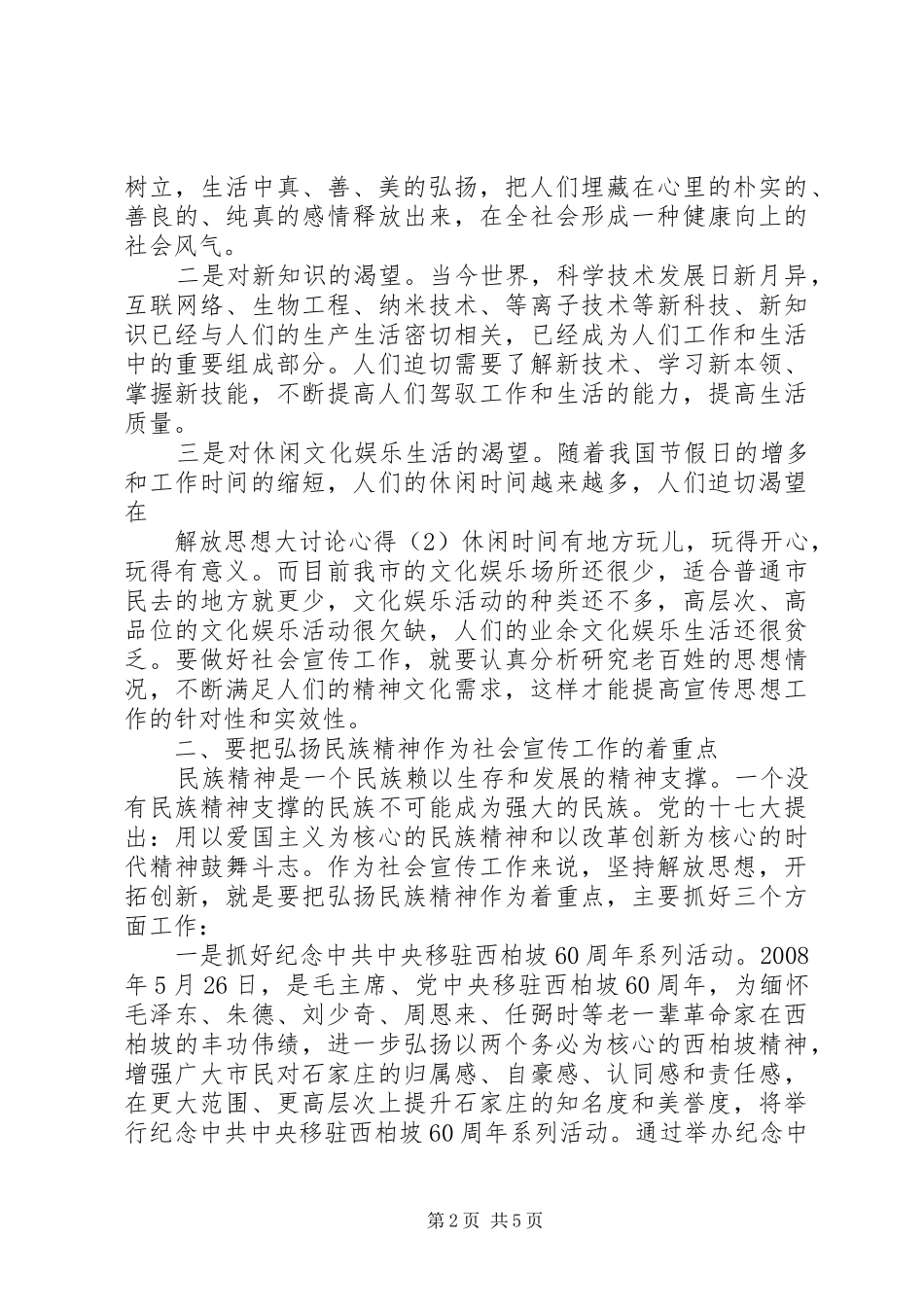 树立，生活中真、善、美的弘扬，把人们埋藏在心里的朴实的、善良的、纯真的感情释放出来，在全社会形成一种健康向上的社会风气。

二是对新知识的渴望。当今世界，科学技术发展日新月异，互联网络、生物工程、纳米技术、等离子技术等新科技、新知识已经与人们的生产生活密切相关，已经成为人们工作和生活中的重要组成部分。人们迫切需要了解新技术、学习新本领、掌握新技能，不断提高人们驾驭工作和生活的能力，提高生活质量。

三是对休闲文化娱乐生活的渴望。随着我国节假日的增多和工作时间的缩短，人们的休闲时间越来越多，人们迫切渴望在

解放思想大讨论心得（2）休闲时间有地方玩儿，玩得开心，玩得有意义。而目前我市的文化娱乐场所还很少，适合普通市民去的地方就更少，文化娱乐活动的种类还不多，高层次、高品位的文化娱乐活动很欠缺，人们的业余文化娱乐生活还很贫乏。要做好社会宣传工作，就要认真分析研究老百姓的思想情况，不断满足人们的精神文化需求，这样才能提高宣传思想工作的针对性和实效性。

二、要把弘扬民族精神作为社会宣传工作的着重点

民族精神是一个民族赖以生存和发展的精神支撑。一个没有民族精神支撑的民族不可能成为强大的民族。党的十七大提出：用以爱国主义为核心的民族精神和以改革创新为核心的时代精神鼓舞斗志。作为社会宣传工作来说，坚持解放思想，开拓创新，就是要把弘扬民族精神作为着重点，主要抓好三个方面工作：

一是抓好纪念中共中央移驻西柏坡60周年系列活动。2008年5月26日，是毛主席、党中央移驻西柏坡60周年，为缅怀毛泽东、朱德、刘少奇、周恩来、任弼时等老一辈革命家在西柏坡的丰功伟绩，进一步弘扬以两个务必为核心的西柏坡精神，增强广大市民对石家庄的归属感、自豪感、认同感和责任感，在更大范围、更高层次上提升石家庄的知名度和美誉度，将举行纪念中共中央移驻西柏坡60周年系列活动。通过举办纪念中

第2页 共5页